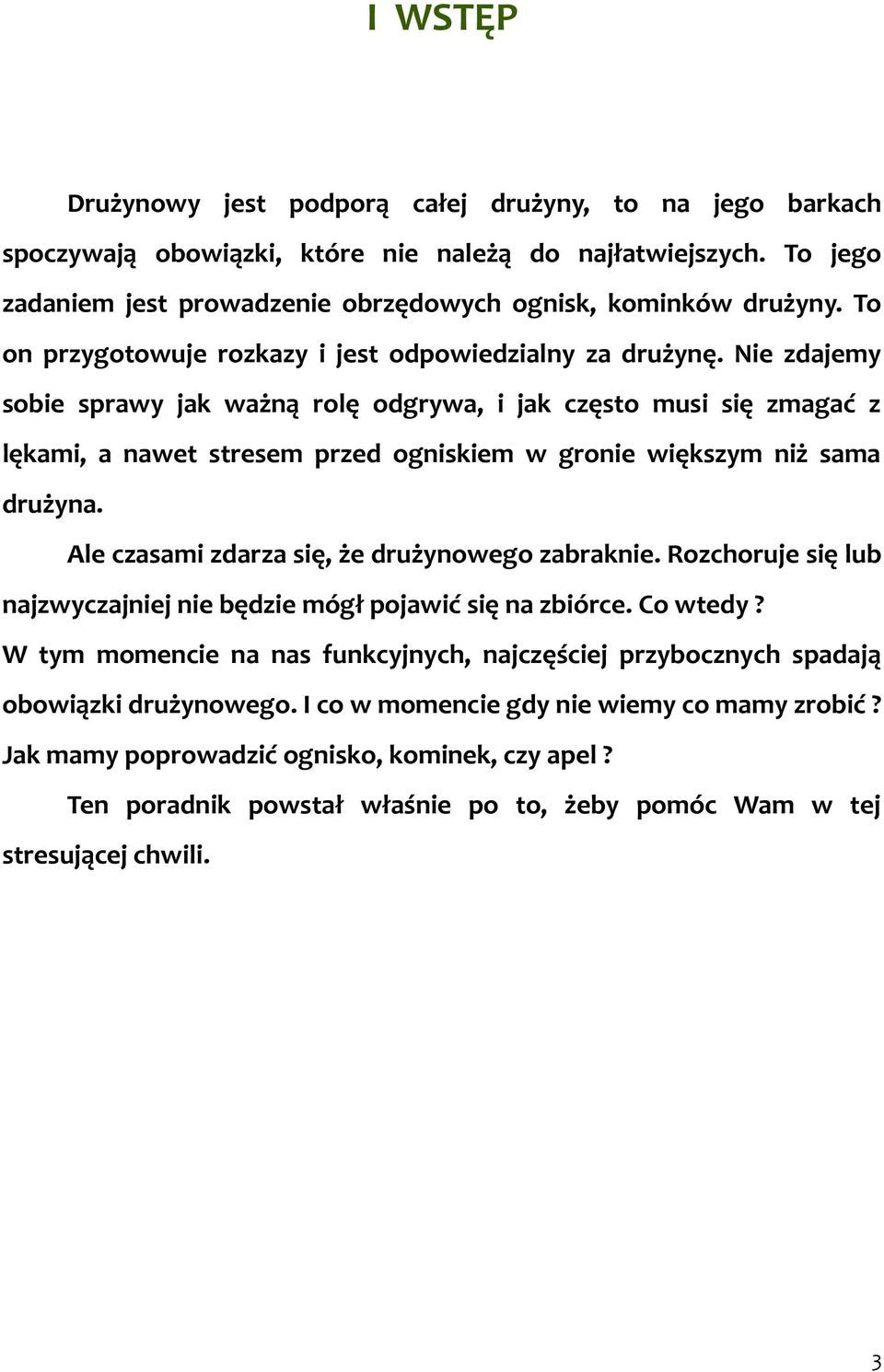 I WSTĘP

Drużynowy jest podporą całej drużyny, to na jego barkach spoczywają obowiązki, które nie należą do najłatwiejszych. To jego zadaniem jest prowadzenie obrzędowych ognisk, kominków drużyny. To on przygotowuje rozkazy i jest odpowiedzialny za drużynę. Nie zdajemy sobie sprawy jak ważną rolę odgrywa, i jak często musi się zmagać z lękami, a nawet stresem przed ogniskiem w gronie większym niż sama drużyna.

Ale czasami zdarza się, że drużynowego zabraknie. Rozchoruje się lub najzwyczajniej nie będzie mógł pojawić się na zbiórce. Co wtedy ? W tym momencie na nas funkcyjnych, najczęściej przybocznych spadają obowiązki drużynowego. I co w momencie gdy nie wiemy co mamy zrobić ? Jak mamy poprowadzić ognisko, kominek, czy apel ?

Ten poradnik powstał właśnie po to, żeby pomóc Wam w tej stresującej chwili.

3